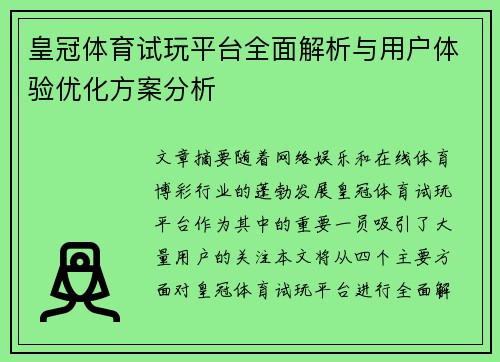 皇冠体育试玩平台全面解析与用户体验优化方案分析

文章摘要随着网络娱乐和在线体育博彩行业的蓬勃发展皇冠体育试玩平台作为其中的重要一员吸引了大量用户的关注本文将从四个主要方面对皇冠体育试玩平台进行全面解